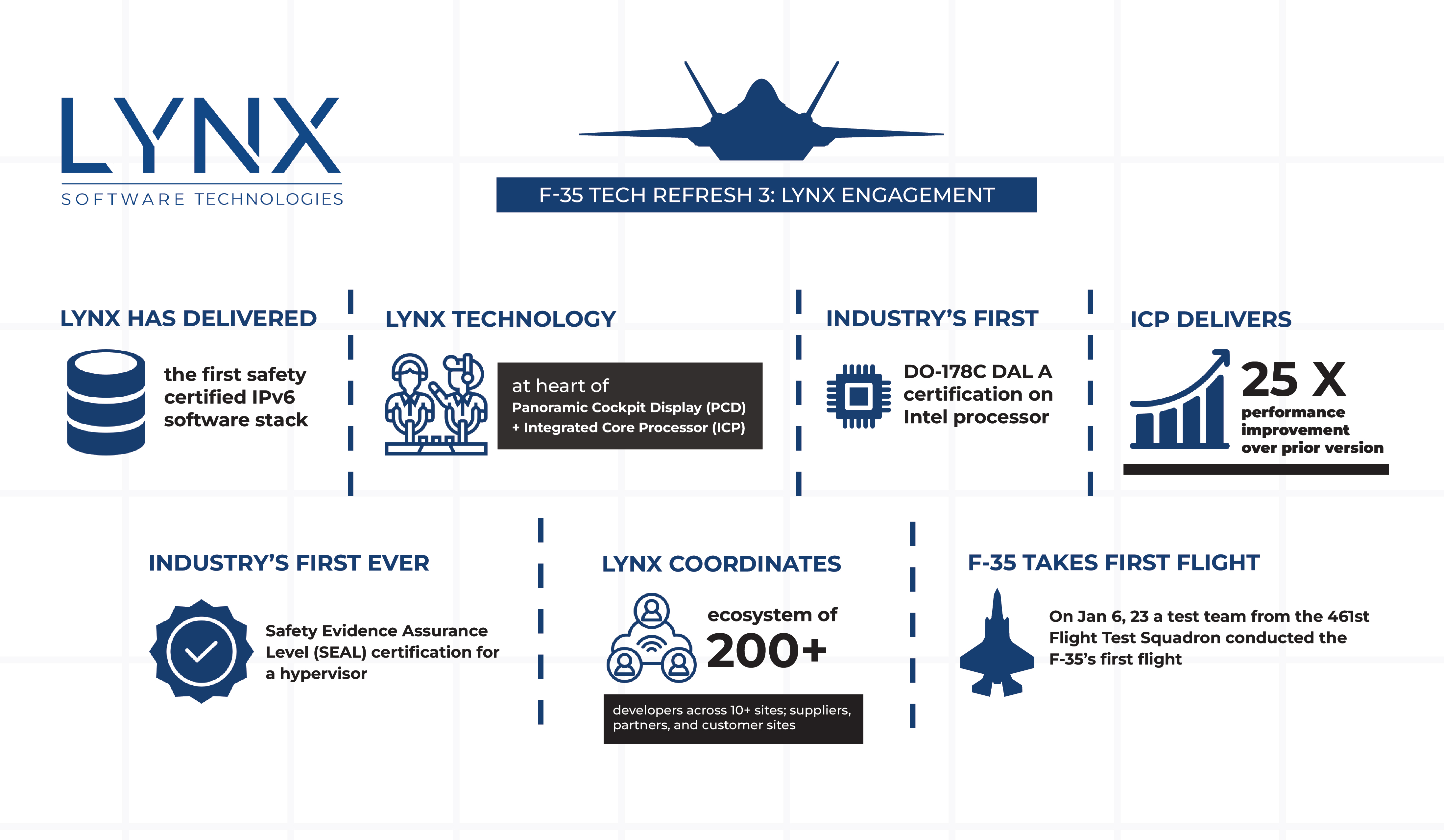 LYNX
SOFTWARE TECHNOLOGIES

F-35 TECH REFRESH 3: LYNX ENGAGEMENT

LYNX HAS DELIVERED

the first safety certified IPv6 software stack

LYNX TECHNOLOGY

at heart of
Panoramic Cockpit Display (PCD) + Integrated Core Processor (ICP)

INDUSTRY'S FIRST

DO-178C DAL A certification on Intel processor

ICP DELIVERS

25 X
performance improvement over prior version

INDUSTRY'S FIRST EVER

Safety Evidence Assurance Level (SEAL) certification for a hypervisor

LYNX COORDINATES

ecosystem of
200+

developers across 10+ sites; suppliers, partners, and customer sites

F-35 TAKES FIRST FLIGHT

On Jan 6, 23 a test team from the 461st Flight Test Squadron conducted the F-35's first flight